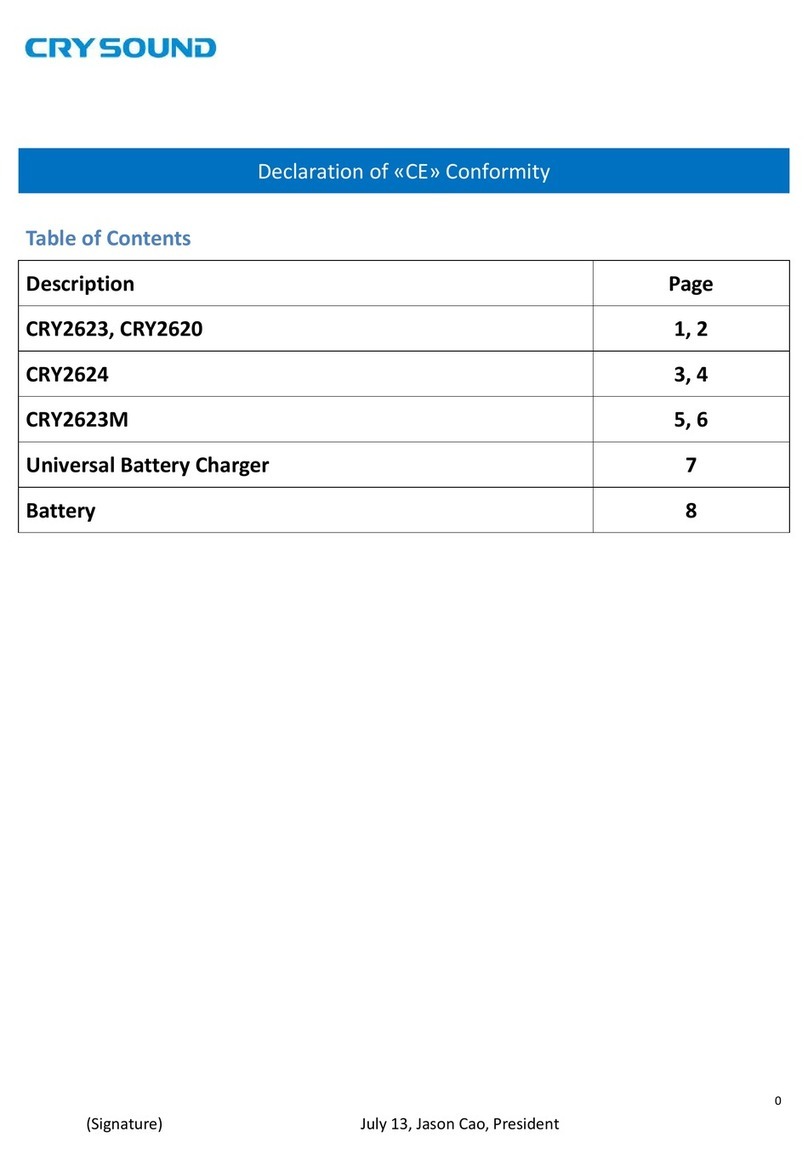 CRYSOUND

Declaration of «CE» Conformity

Table of Contents

| Description | Page |
|---|---|
| CRY2623, CRY2620 | 1, 2 |
| CRY2624 | 3, 4 |
| CRY2623M | 5, 6 |
| Universal Battery Charger | 7 |
| Battery | 8 |

0

(Signature) July 13, Jason Cao, President